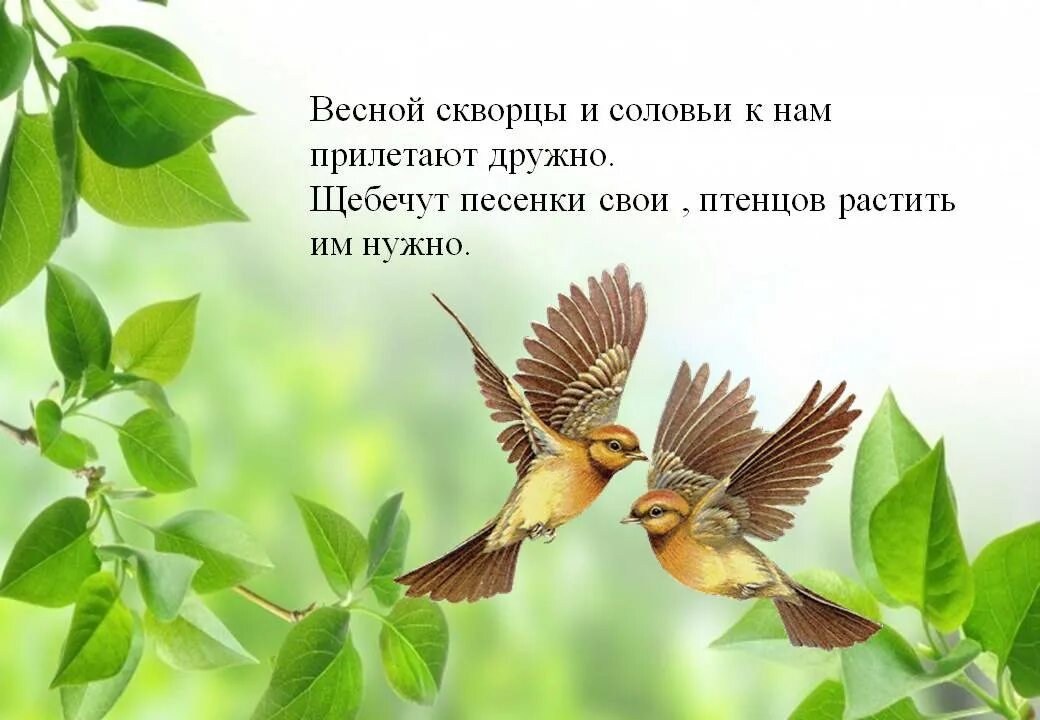 Весной скворцы и соловьи к нам прилетают дружно.
Щебечут песенки свои , птенцов растить им нужно.